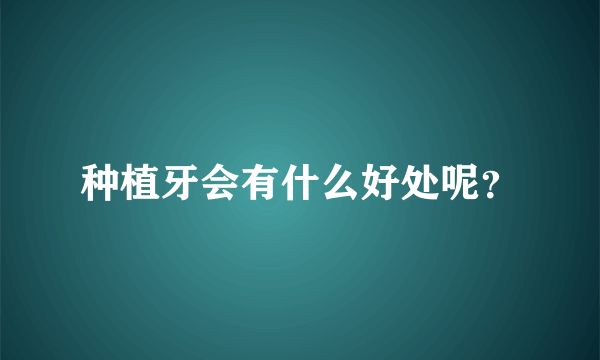 种植牙会有什么好处呢？